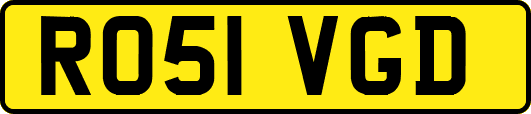 RO51 VGD